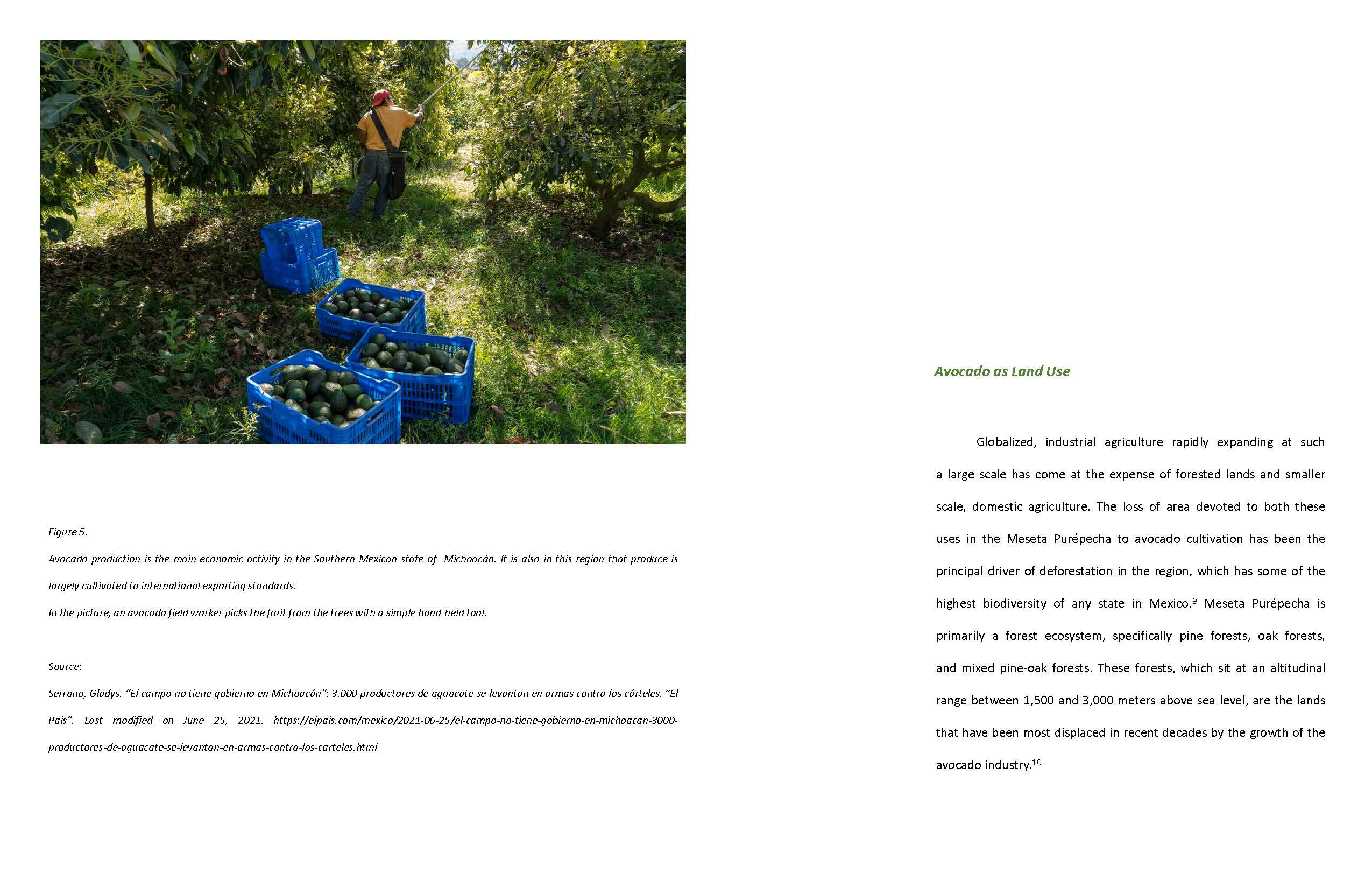 Figure 5.

Avocado production is the main economic activity in the Southern Mexican state of Michoacán. It is also in this region that produce is largely cultivated to international exporting standards.

In the picture, an avocado field worker picks the fruit from the trees with a simple hand-held tool.

Source:

Serrano, Gladys. "El campo no tiene gobierno en Michoacán": 3.000 productores de aguacate se levantan en armas contra los cárteles. "El País". Last modified on June 25, 2021. https://elpais.com/mexico/2021-06-25/el-campo-no-tiene-gobierno-en-michoacan-3000-productores-de-aguacate-se-levantan-en-armas-contra-los-carteles.html

Avocado as Land Use

Globalized, industrial agriculture rapidly expanding at such a large scale has come at the expense of forested lands and smaller scale, domestic agriculture. The loss of area devoted to both these uses in the Meseta Purépecha to avocado cultivation has been the principal driver of deforestation in the region, which has some of the highest biodiversity of any state in Mexico.$^{9}$ Meseta Purépecha is primarily a forest ecosystem, specifically pine forests, oak forests, and mixed pine-oak forests. These forests, which sit at an altitudinal range between 1,500 and 3,000 meters above sea level, are the lands that have been most displaced in recent decades by the growth of the avocado industry.$^{10}$